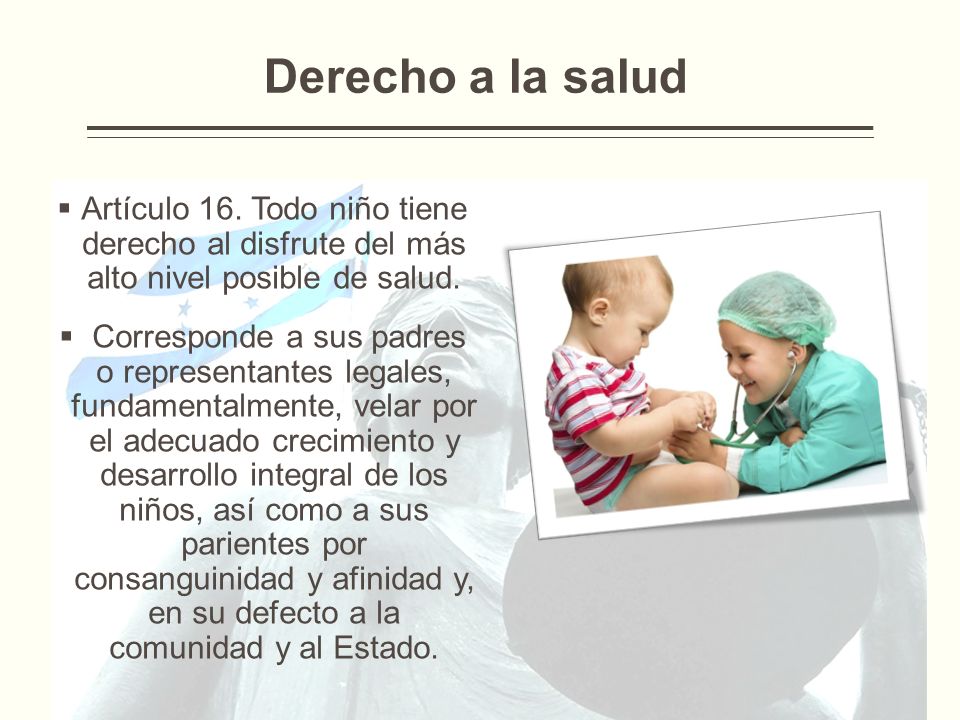 Derecho a la salud

▪ Artículo 16. Todo niño tiene derecho al disfrute del más alto nivel posible de salud.

▪ Corresponde a sus padres o representantes legales, fundamentalmente, velar por el adecuado crecimiento y desarrollo integral de los niños, así como a sus parientes por consanguinidad y afinidad y, en su defecto a la comunidad y al Estado.